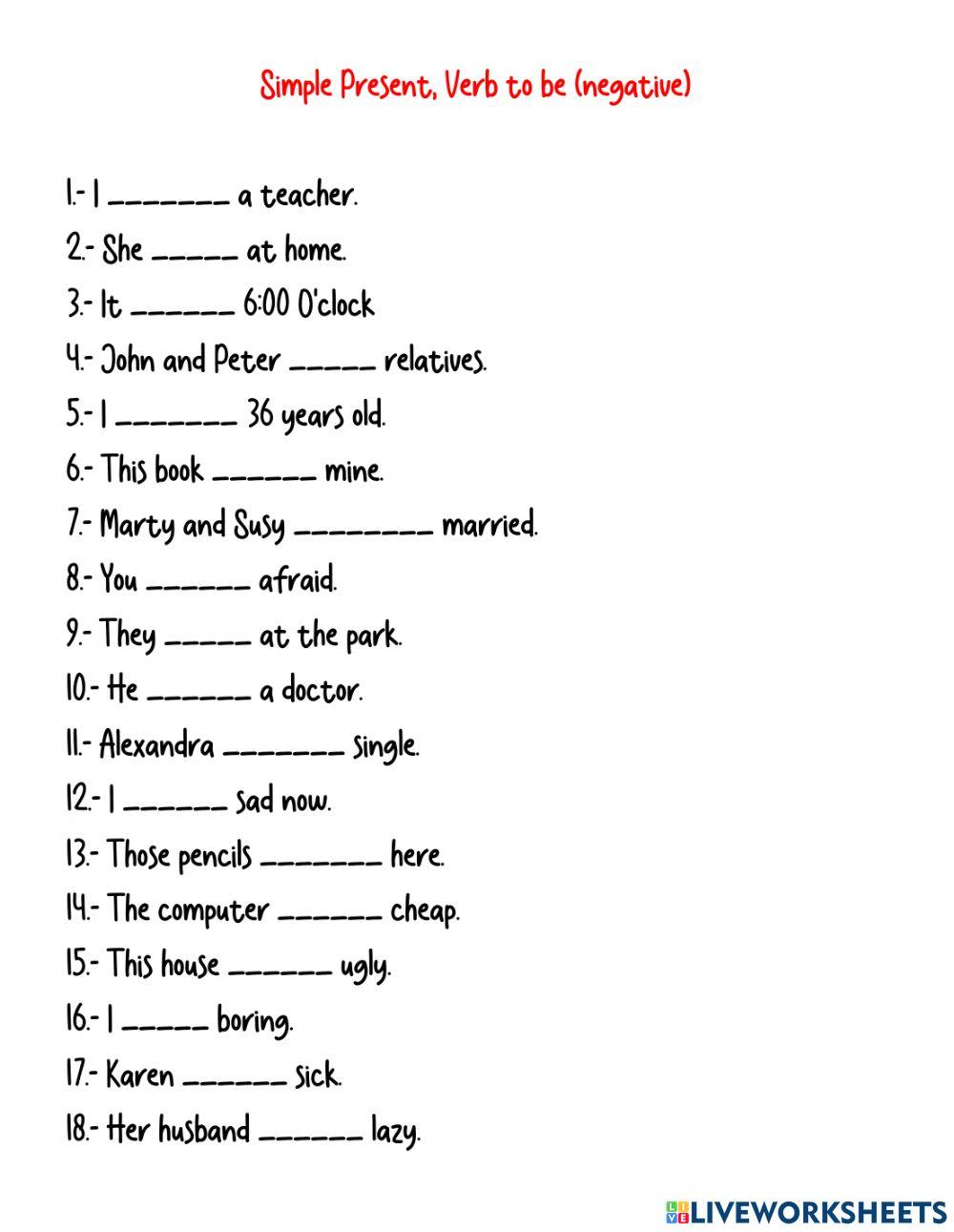 Simple Present, Verb to be (negative)

1.- I _______ a teacher.

2.- She _____ at home.

3.- It ______ 6:00 O'clock

4.- John and Peter _____ relatives.

5.- I _______ 36 years old.

6.- This book ______ mine.

7.- Marty and Susy ________ married.

8.- You ______ afraid.

9.- They _____ at the park.

10.- He ______ a doctor.

11.- Alexandra _______ single.

12.- I ______ sad now.

13.- Those pencils _______ here.

14.- The computer ______ cheap.

15.- This house ______ ugly.

16.- I _____ boring.

17.- Karen ______ sick.

18.- Her husband ______ lazy.

LIVEWORKSHEETS